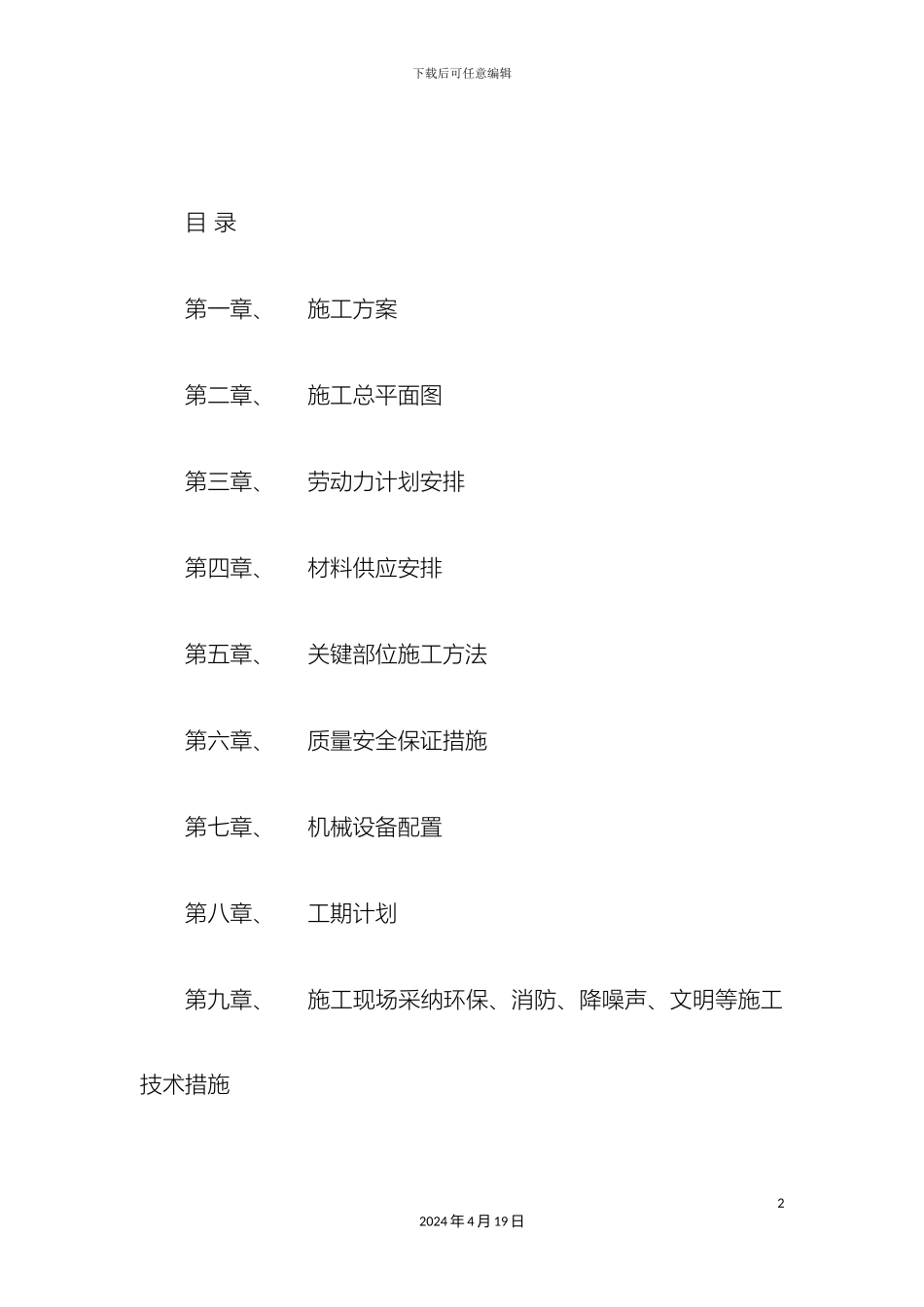 下载后可任意编辑

目 录

第一章、 施工方案

第二章、 施工总平面图

第三章、 劳动力计划安排

第四章、 材料供应安排

第五章、 关键部位施工方法

第六章、 质量安全保证措施

第七章、 机械设备配置

第八章、 工期计划

第九章、 施工现场采纳环保、消防、降噪声、文明等施工技术措施

2

2024 年 4 月 19 日